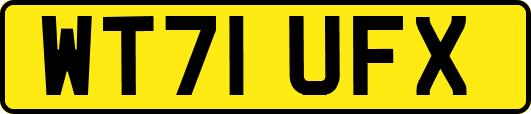 WT71 UFX